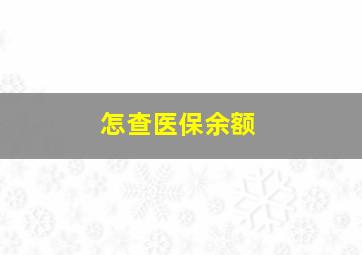 怎查医保余额